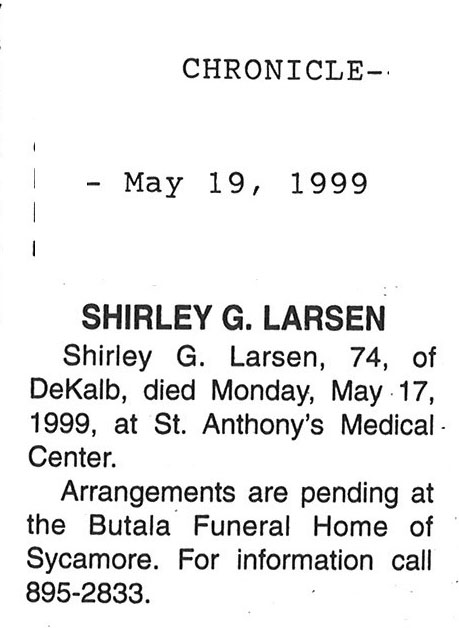 CHRONICLE-

- May 19, 1999

SHIRLEY G. LARSEN

Shirley G. Larsen, 74, of DeKalb, died Monday, May 17, 1999, at St. Anthony's Medical Center.

Arrangements are pending at the Butala Funeral Home of Sycamore. For information call 895-2833.